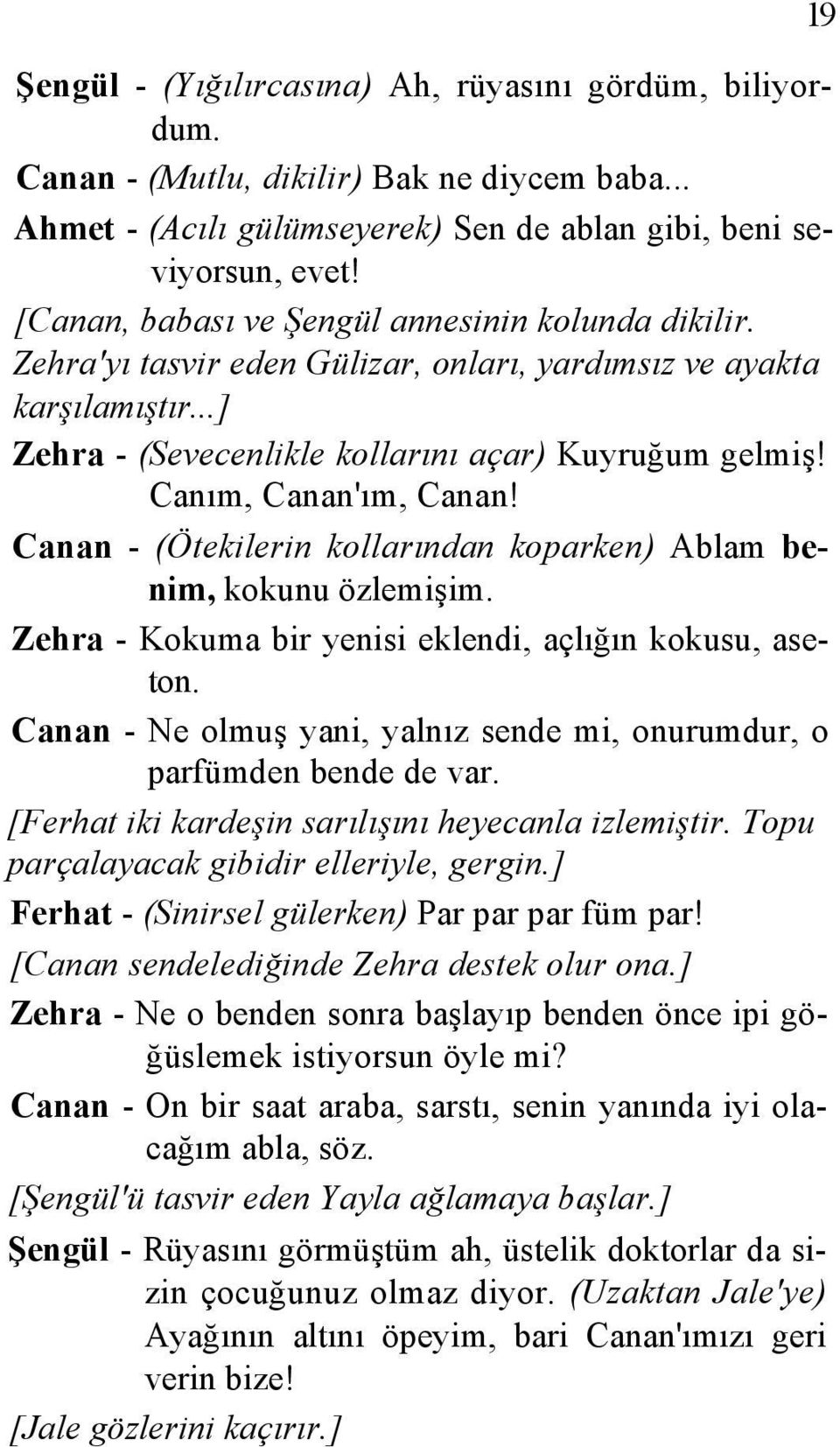 19

Şengül - (Yığılırcasına) Ah, rüyasını gördüm, biliyordum.

Canan - (Mutlu, dikilir) Bak ne diycem baba...

Ahmet - (Acılı gülümseyerek) Sen de ablan gibi, beni seviyorsun, evet!

[Canan, babası ve Şengül annesinin kolunda dikilir. Zehra'yı tasvir eden Gülizar, onları, yardımsız ve ayakta karşılamıştır...]

Zehra - (Sevecenlikle kollarını açar) Kuyruğum gelmiş! Canım, Canan'ım, Canan!

Canan - (Ötekilerin kollarından koparken) Ablam benim, kokunu özlemişim.

Zehra - Kokuma bir yenisi eklendi, açlığın kokusu, aseton.

Canan - Ne olmuş yani, yalnız sende mi, onurumdur, o parfümden bende de var.

[Ferhat iki kardeşin sarılışını heyecanla izlemiştir. Topu parçalayacak gibidir elleriyle, gergin.]

Ferhat - (Sinirsel gülerken) Par par par füm par!

[Canan sendelediğinde Zehra destek olur ona.]

Zehra - Ne o benden sonra başlayıp benden önce ipi göğüslemek istiyorsun öyle mi?

Canan - On bir saat araba, sarstı, senin yanında iyi olacağım abla, söz.

[Şengül'ü tasvir eden Yayla ağlamaya başlar.]

Şengül - Rüyasını görmüştüm ah, üstelik doktorlar da sizin çocuğunuz olmaz diyor. (Uzaktan Jale'ye) Ayağının altını öpeyim, bari Canan'ımızı geri verin bize!

[Jale gözlerini kaçırır.]